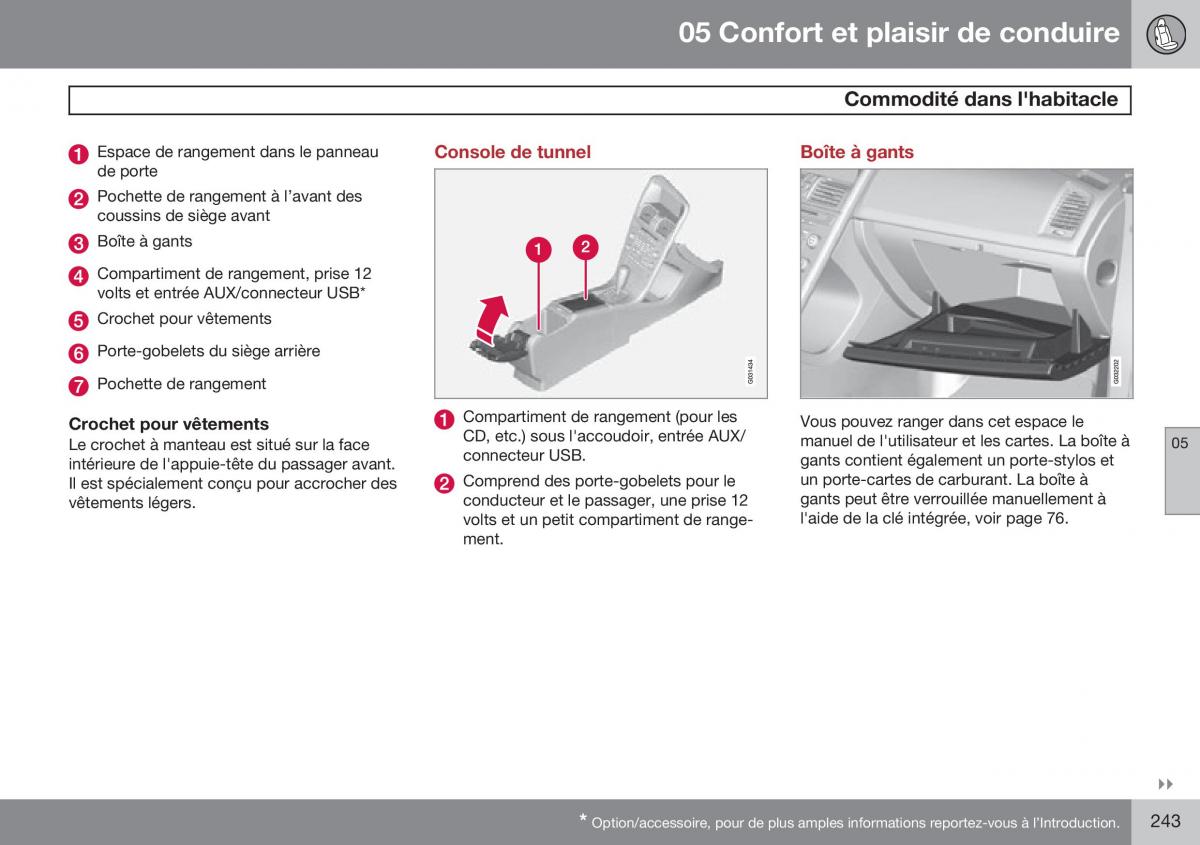 05 Confort et plaisir de conduire

Commodité dans l'habitacle

1 Espace de rangement dans le panneau de porte
2 Pochette de rangement à l'avant des coussins de siège avant
3 Boîte à gants
4 Compartiment de rangement, prise 12 volts et entrée AUX/connecteur USB*
5 Crochet pour vêtements
6 Porte-gobelets du siège arrière
7 Pochette de rangement

Crochet pour vêtements
Le crochet à manteau est situé sur la face intérieure de l'appuie-tête du passager avant. Il est spécialement conçu pour accrocher des vêtements légers.

Console de tunnel

1 2

G031434

1 Compartiment de rangement (pour les CD, etc.) sous l'accoudoir, entrée AUX/connecteur USB.
2 Comprend des porte-gobelets pour le conducteur et le passager, une prise 12 volts et un petit compartiment de rangement.

Boîte à gants

G032032

Vous pouvez ranger dans cet espace le manuel de l'utilisateur et les cartes. La boîte à gants contient également un porte-stylos et un porte-cartes de carburant. La boîte à gants peut être verrouillée manuellement à l'aide de la clé intégrée, voir page 76.

05

* Option/accessoire, pour de plus amples informations reportez-vous à l'Introduction.

243